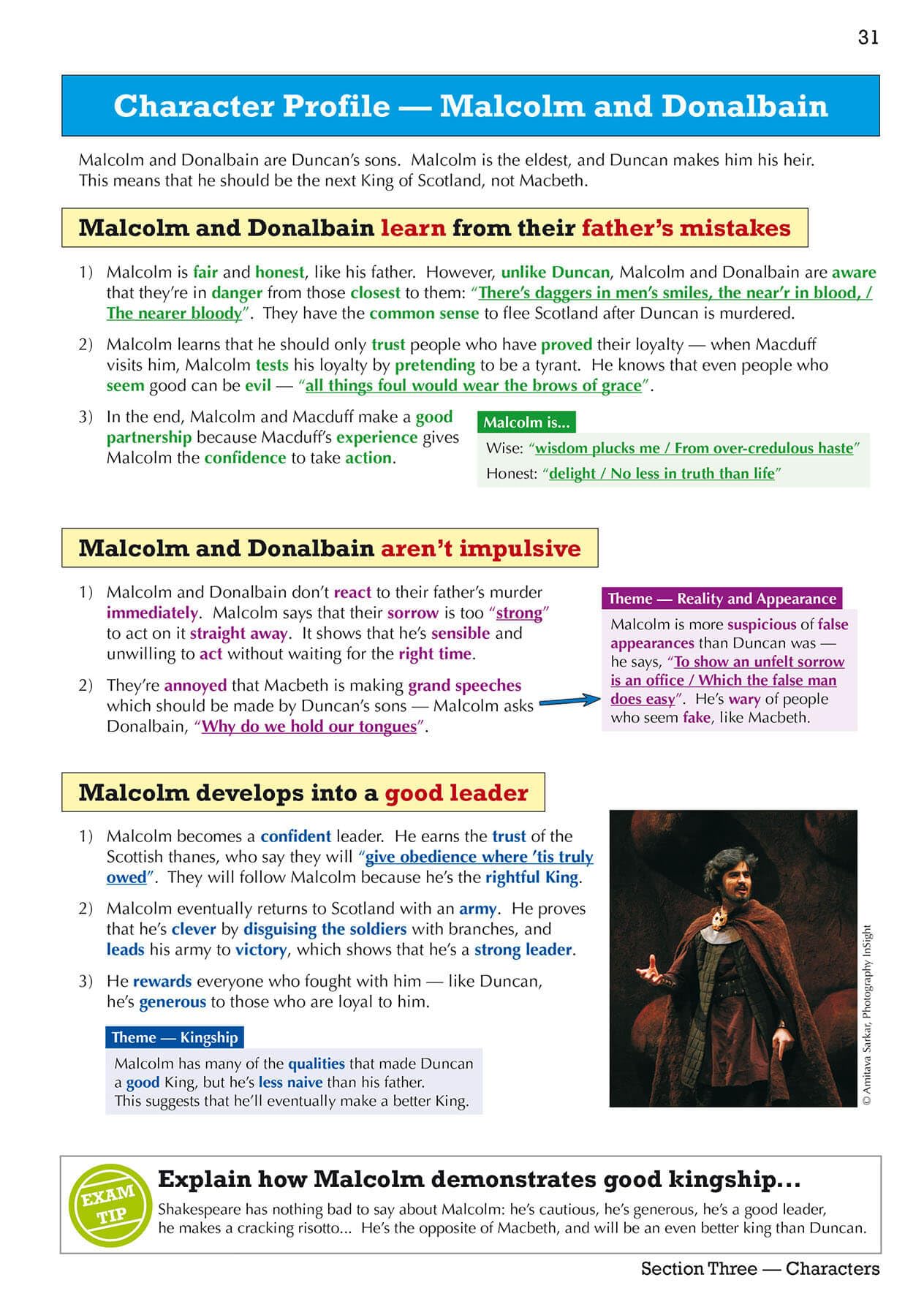 31

Character Profile — Malcolm and Donalbain

Malcolm and Donalbain are Duncan's sons. Malcolm is the eldest, and Duncan makes him his heir. This means that he should be the next King of Scotland, not Macbeth.

Malcolm and Donalbain learn from their father's mistakes

1) Malcolm is fair and honest, like his father. However, unlike Duncan, Malcolm and Donalbain are aware that they're in danger from those closest to them: "There's daggers in men's smiles, the near'r in blood, / The nearer bloody". They have the common sense to flee Scotland after Duncan is murdered.

2) Malcolm learns that he should only trust people who have proved their loyalty — when Macduff visits him, Malcolm tests his loyalty by pretending to be a tyrant. He knows that even people who seem good can be evil — "all things foul would wear the brows of grace".

3) In the end, Malcolm and Macduff make a good partnership because Macduff's experience gives Malcolm the confidence to take action.

Malcolm is...
Wise: "wisdom plucks me / From over-credulous haste"
Honest: "delight / No less in truth than life"

Malcolm and Donalbain aren't impulsive

1) Malcolm and Donalbain don't react to their father's murder immediately. Malcolm says that their sorrow is too "strong" to act on it straight away. It shows that he's sensible and unwilling to act without waiting for the right time.

2) They're annoyed that Macbeth is making grand speeches which should be made by Duncan's sons — Malcolm asks Donalbain, "Why do we hold our tongues".

Theme — Reality and Appearance
Malcolm is more suspicious of false appearances than Duncan was — he says, "To show an unfelt sorrow is an office / Which the false man does easy". He's wary of people who seem fake, like Macbeth.

Malcolm develops into a good leader

1) Malcolm becomes a confident leader. He earns the trust of the Scottish thanes, who say they will "give obedience where 'tis truly owed". They will follow Malcolm because he's the rightful King.

2) Malcolm eventually returns to Scotland with an army. He proves that he's clever by disguising the soldiers with branches, and leads his army to victory, which shows that he's a strong leader.

3) He rewards everyone who fought with him — like Duncan, he's generous to those who are loyal to him.

Theme — Kingship
Malcolm has many of the qualities that made Duncan a good King, but he's less naive than his father. This suggests that he'll eventually make a better King.

© Amitava Sarkar, Photography InSight

EXAM TIP

Explain how Malcolm demonstrates good kingship...

Shakespeare has nothing bad to say about Malcolm: he's cautious, he's generous, he's a good leader, he makes a cracking risotto... He's the opposite of Macbeth, and will be an even better king than Duncan.

Section Three — Characters